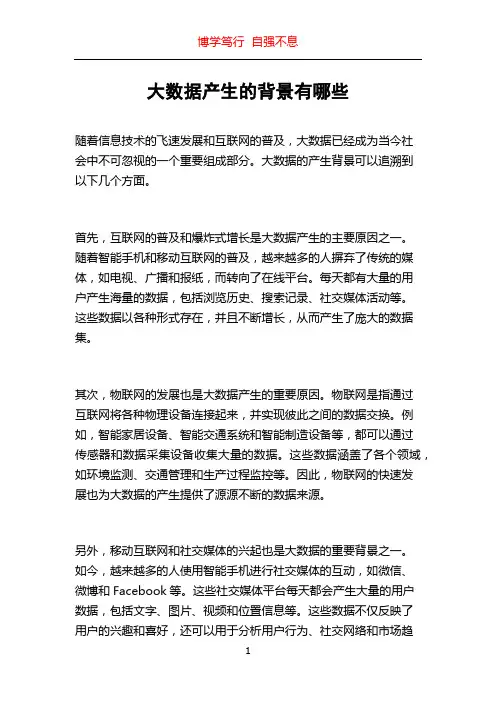 博学笃行 自强不息

大数据产生的背景有哪些

随着信息技术的飞速发展和互联网的普及，大数据已经成为当今社会中不可忽视的一个重要组成部分。大数据的产生背景可以追溯到以下几个方面。

首先，互联网的普及和爆炸式增长是大数据产生的主要原因之一。随着智能手机和移动互联网的普及，越来越多的人摒弃了传统的媒体，如电视、广播和报纸，而转向了在线平台。每天都有大量的用户产生海量的数据，包括浏览历史、搜索记录、社交媒体活动等。这些数据以各种形式存在，并且不断增长，从而产生了庞大的数据集。

其次，物联网的发展也是大数据产生的重要原因。物联网是指通过互联网将各种物理设备连接起来，并实现彼此之间的数据交换。例如，智能家居设备、智能交通系统和智能制造设备等，都可以通过传感器和数据采集设备收集大量的数据。这些数据涵盖了各个领域，如环境监测、交通管理和生产过程监控等。因此，物联网的快速发展也为大数据的产生提供了源源不断的数据来源。

另外，移动互联网和社交媒体的兴起也是大数据的重要背景之一。如今，越来越多的人使用智能手机进行社交媒体的互动，如微信、微博和 Facebook 等。这些社交媒体平台每天都会产生大量的用户数据，包括文字、图片、视频和位置信息等。这些数据不仅反映了用户的兴趣和喜好，还可以用于分析用户行为、社交网络和市场趋

1